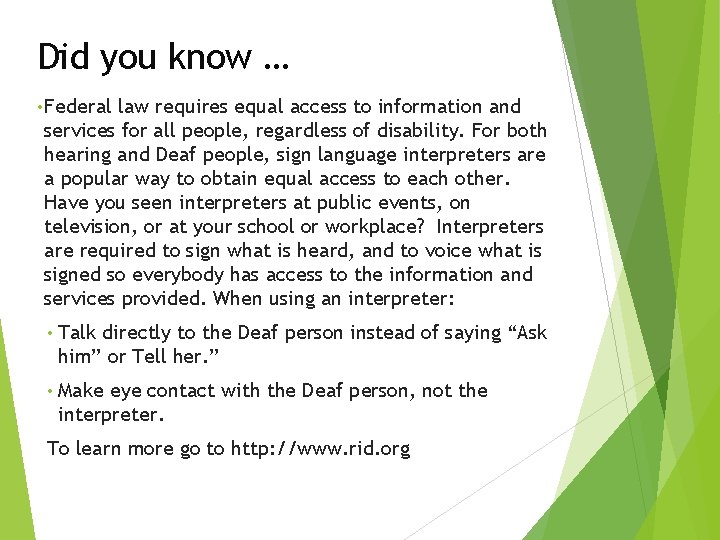 Did you know …

• Federal law requires equal access to information and services for all people, regardless of disability. For both hearing and Deaf people, sign language interpreters are a popular way to obtain equal access to each other. Have you seen interpreters at public events, on television, or at your school or workplace? Interpreters are required to sign what is heard, and to voice what is signed so everybody has access to the information and services provided. When using an interpreter:

• Talk directly to the Deaf person instead of saying “Ask him” or Tell her.”

• Make eye contact with the Deaf person, not the interpreter.

To learn more go to http://www.rid.org